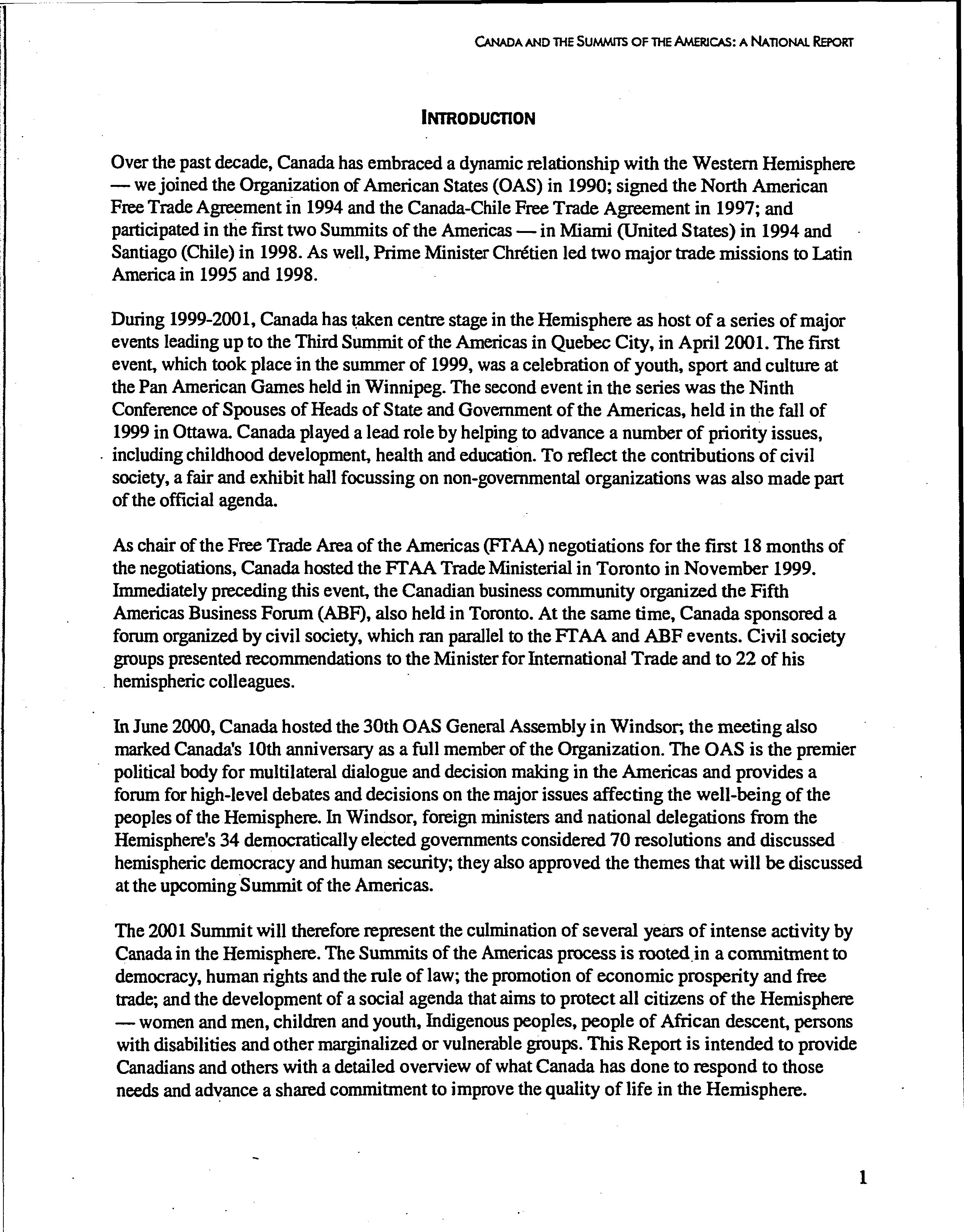 CANADA AND THE SUMMITS OF THE AMERICAS: A NATIONAL REPORT

INTRODUCTION

Over the past decade, Canada has embraced a dynamic relationship with the Western Hemisphere — we joined the Organization of American States (OAS) in 1990; signed the North American Free Trade Agreement in 1994 and the Canada-Chile Free Trade Agreement in 1997; and participated in the first two Summits of the Americas — in Miami (United States) in 1994 and Santiago (Chile) in 1998. As well, Prime Minister Chrétien led two major trade missions to Latin America in 1995 and 1998.

During 1999-2001, Canada has taken centre stage in the Hemisphere as host of a series of major events leading up to the Third Summit of the Americas in Quebec City, in April 2001. The first event, which took place in the summer of 1999, was a celebration of youth, sport and culture at the Pan American Games held in Winnipeg. The second event in the series was the Ninth Conference of Spouses of Heads of State and Government of the Americas, held in the fall of 1999 in Ottawa. Canada played a lead role by helping to advance a number of priority issues, including childhood development, health and education. To reflect the contributions of civil society, a fair and exhibit hall focussing on non-governmental organizations was also made part of the official agenda.

As chair of the Free Trade Area of the Americas (FTAA) negotiations for the first 18 months of the negotiations, Canada hosted the FTAA Trade Ministerial in Toronto in November 1999. Immediately preceding this event, the Canadian business community organized the Fifth Americas Business Forum (ABF), also held in Toronto. At the same time, Canada sponsored a forum organized by civil society, which ran parallel to the FTAA and ABF events. Civil society groups presented recommendations to the Minister for International Trade and to 22 of his hemispheric colleagues.

In June 2000, Canada hosted the 30th OAS General Assembly in Windsor; the meeting also marked Canada's 10th anniversary as a full member of the Organization. The OAS is the premier political body for multilateral dialogue and decision making in the Americas and provides a forum for high-level debates and decisions on the major issues affecting the well-being of the peoples of the Hemisphere. In Windsor, foreign ministers and national delegations from the Hemisphere's 34 democratically elected governments considered 70 resolutions and discussed hemispheric democracy and human security; they also approved the themes that will be discussed at the upcoming Summit of the Americas.

The 2001 Summit will therefore represent the culmination of several years of intense activity by Canada in the Hemisphere. The Summits of the Americas process is rooted in a commitment to democracy, human rights and the rule of law; the promotion of economic prosperity and free trade; and the development of a social agenda that aims to protect all citizens of the Hemisphere — women and men, children and youth, Indigenous peoples, people of African descent, persons with disabilities and other marginalized or vulnerable groups. This Report is intended to provide Canadians and others with a detailed overview of what Canada has done to respond to those needs and advance a shared commitment to improve the quality of life in the Hemisphere.

1